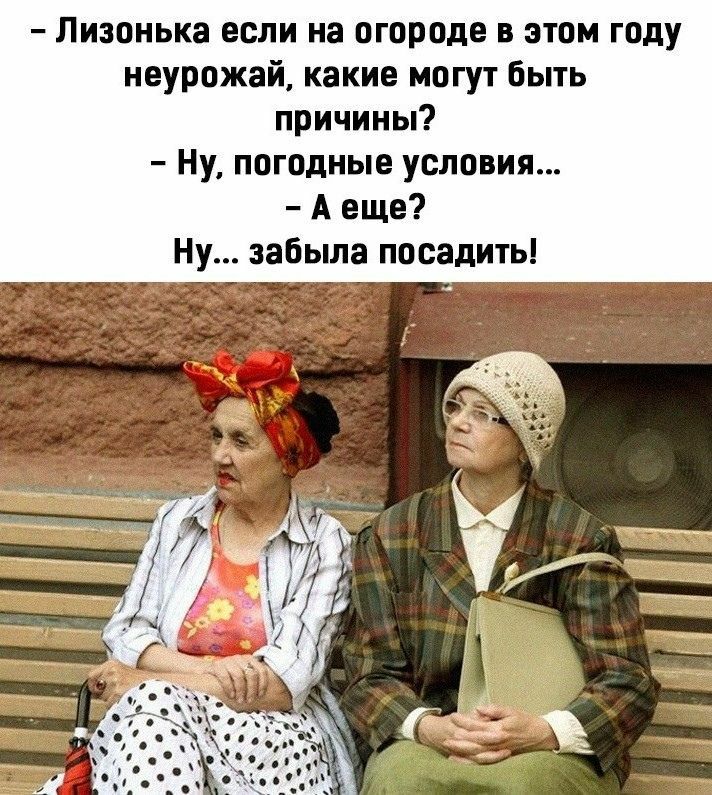 – Лизонька если на огороде в этом году неурожай, какие могут быть причины?
– Ну, погодные условия...
– А еще?
Ну... забыла посадить!